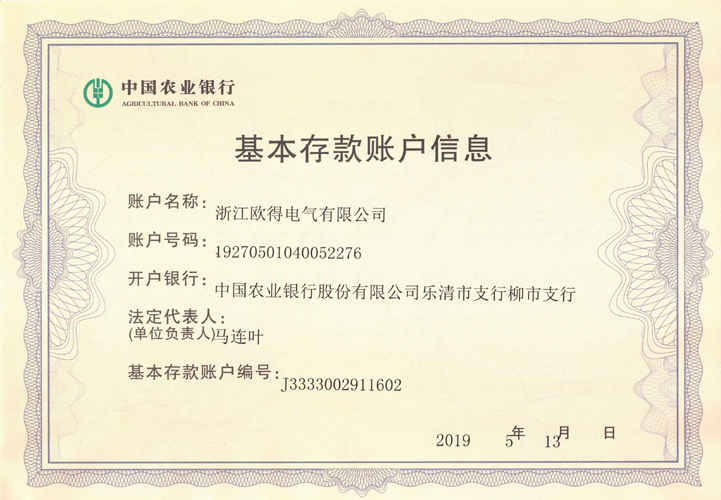 中国农业银行
AGRICULTURAL BANK OF CHINA

基本存款账户信息

账户名称：浙江欧得电气有限公司

账户号码：19270501040052276

开户银行：中国农业银行股份有限公司乐清市支行柳市支行

法定代表人：
(单位负责人)马连叶

基本存款账户编号：J3333002911602

2019 年 5 月 13 日